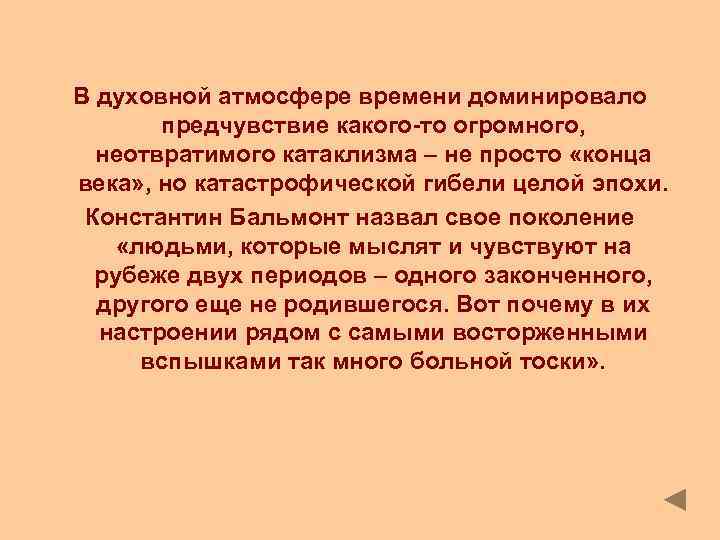 В духовной атмосфере времени доминировало предчувствие какого-то огромного, неотвратимого катаклизма – не просто «конца века», но катастрофической гибели целой эпохи.

Константин Бальмонт назвал свое поколение «людьми, которые мыслят и чувствуют на рубеже двух периодов – одного законченного, другого еще не родившегося. Вот почему в их настроении рядом с самыми восторженными вспышками так много больной тоски».